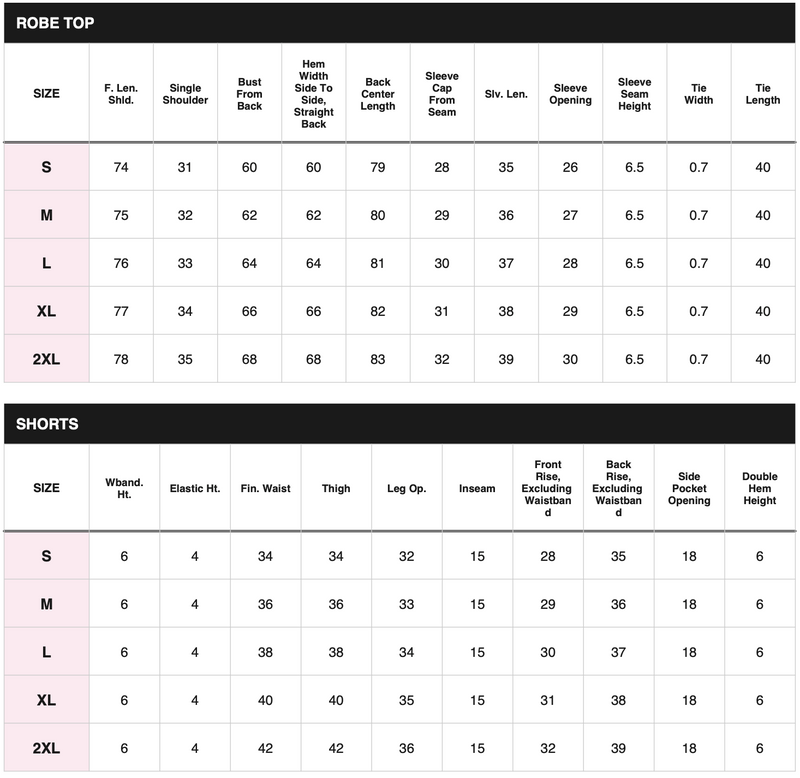 ROBE TOP

| SIZE | F. Len. Shld. | Single Shoulder | Bust From Back | Hem Width Side To Side, Straight Back | Back Center Length | Sleeve Cap From Seam | Slv. Len. | Sleeve Opening | Sleeve Seam Height | Tie Width | Tie Length |
|---|---|---|---|---|---|---|---|---|---|---|---|
| S | 74 | 31 | 60 | 60 | 79 | 28 | 35 | 26 | 6.5 | 0.7 | 40 |
| M | 75 | 32 | 62 | 62 | 80 | 29 | 36 | 27 | 6.5 | 0.7 | 40 |
| L | 76 | 33 | 64 | 64 | 81 | 30 | 37 | 28 | 6.5 | 0.7 | 40 |
| XL | 77 | 34 | 66 | 66 | 82 | 31 | 38 | 29 | 6.5 | 0.7 | 40 |
| 2XL | 78 | 35 | 68 | 68 | 83 | 32 | 39 | 30 | 6.5 | 0.7 | 40 |

SHORTS

| SIZE | Wband. Ht. | Elastic Ht. | Fin. Waist | Thigh | Leg Op. | Inseam | Front Rise, Excluding Waistband | Back Rise, Excluding Waistband | Side Pocket Opening | Double Hem Height |
|---|---|---|---|---|---|---|---|---|---|---|
| S | 6 | 4 | 34 | 34 | 32 | 15 | 28 | 35 | 18 | 6 |
| M | 6 | 4 | 36 | 36 | 33 | 15 | 29 | 36 | 18 | 6 |
| L | 6 | 4 | 38 | 38 | 34 | 15 | 30 | 37 | 18 | 6 |
| XL | 6 | 4 | 40 | 40 | 35 | 15 | 31 | 38 | 18 | 6 |
| 2XL | 6 | 4 | 42 | 42 | 36 | 15 | 32 | 39 | 18 | 6 |